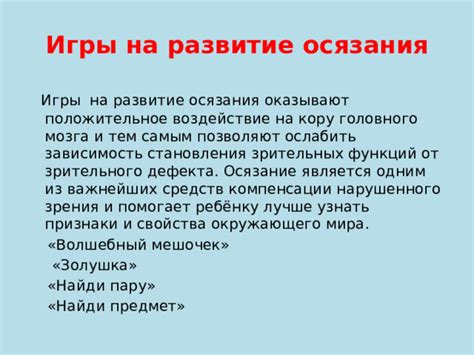 Игры на развитие осязания

Игры на развитие осязания оказывают положительное воздействие на кору головного мозга и тем самым позволяют ослабить зависимость становления зрительных функций от зрительного дефекта. Осязание является одним из важнейших средств компенсации нарушенного зрения и помогает ребёнку лучше узнать признаки и свойства окружающего мира.

«Волшебный мешочек»
«Золушка»
«Найди пару»
«Найди предмет»